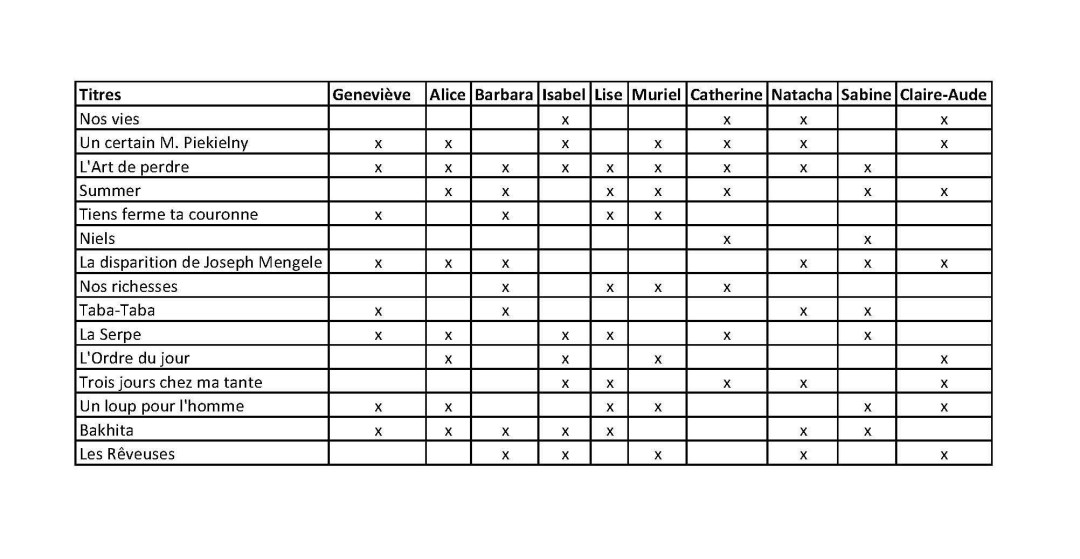 | Titres | Geneviève | Alice | Barbara | Isabel | Lise | Muriel | Catherine | Natacha | Sabine | Claire-Aude |
|---|---|---|---|---|---|---|---|---|---|---|
| Nos vies | | | | x | | | x | x | | x |
| Un certain M. Piekielny | x | x | | x | | x | x | x | | x |
| L'Art de perdre | x | x | x | x | x | x | x | x | x | |
| Summer | | x | x | | x | x | x | | x | x |
| Tiens ferme ta couronne | x | | x | | x | x | | | | |
| Niels | | | | | | | x | | x | |
| La disparition de Joseph Mengele | x | x | x | | | | | x | x | x |
| Nos richesses | | | x | | x | x | x | | | |
| Taba-Taba | x | | x | | | | | x | x | |
| La Serpe | x | x | | x | x | | x | | x | |
| L'Ordre du jour | | x | | x | | x | | | | x |
| Trois jours chez ma tante | | | | x | x | | x | x | | x |
| Un loup pour l'homme | x | x | | | x | x | | | x | x |
| Bakhita | x | x | x | x | x | | | x | x | |
| Les Rêveuses | | | x | x | | x | | x | | x |